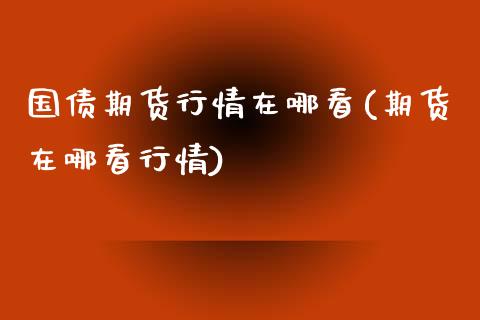 国债期货行情在哪看(期货在哪看行情)